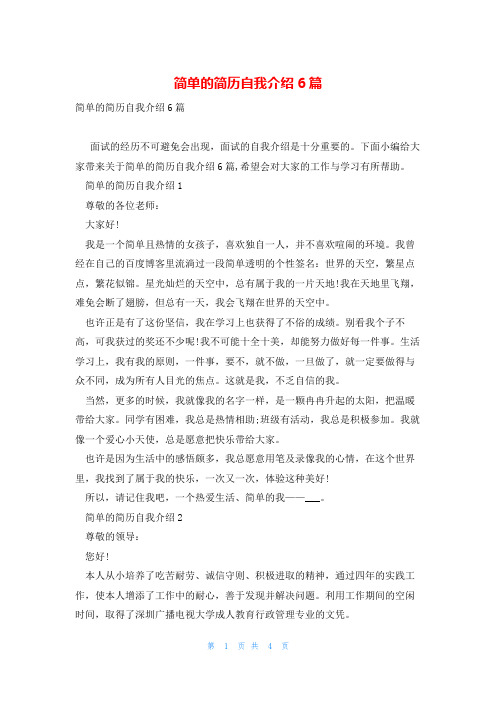 简单的简历自我介绍 6 篇

简单的简历自我介绍 6 篇

面试的经历不可避免会出现，面试的自我介绍是十分重要的。下面小编给大家带来关于简单的简历自我介绍 6 篇，希望会对大家的工作与学习有所帮助。

简单的简历自我介绍 1

尊敬的各位老师：

大家好！

我是一个简单且热情的女孩子，喜欢独自一人，并不喜欢喧闹的环境。我曾经在自己的百度博客里流淌过一段简单透明的个性签名：世界的天空，繁星点点，繁花似锦。星光灿烂的天空中，总有属于我的一片天地！我在天地里飞翔，难免会断了翅膀，但总有一天，我会飞翔在世界的天空中。

也许正是有了这份坚信，我在学习上也获得了不俗的成绩。别看我个子不高，可我获过的奖还不少呢！我不可能十全十美，却能努力做好每一件事。生活学习上，我有我的原则，一件事，要不，就不做，一旦做了，就一定要做得与众不同，成为所有人目光的焦点。这就是我，不乏自信的我。

当然，更多的时候，我就像我的名字一样，是一颗冉冉升起的太阳，把温暖带给大家。同学有困难，我总是热情相助；班级有活动，我总是积极参加。我就像一个爱心小天使，总是愿意把快乐带给大家。

也许是因为生活中的感悟颇多，我总愿意用笔及录像我的心情，在这个世界里，我找到了属于我的快乐，一次又一次，体验这种美好！

所以，请记住我吧，一个热爱生活、简单的我——___。

简单的简历自我介绍 2

尊敬的领导：

您好！

本人从小培养了吃苦耐劳、诚信守则、积极进取的精神，通过四年的实践工作，使本人增添了工作中的耐心，善于发现并解决问题。利用工作期间的空闲时间，取得了深圳广播电视大学成人教育行政管理专业的文凭。

第 1 页 共 4 页